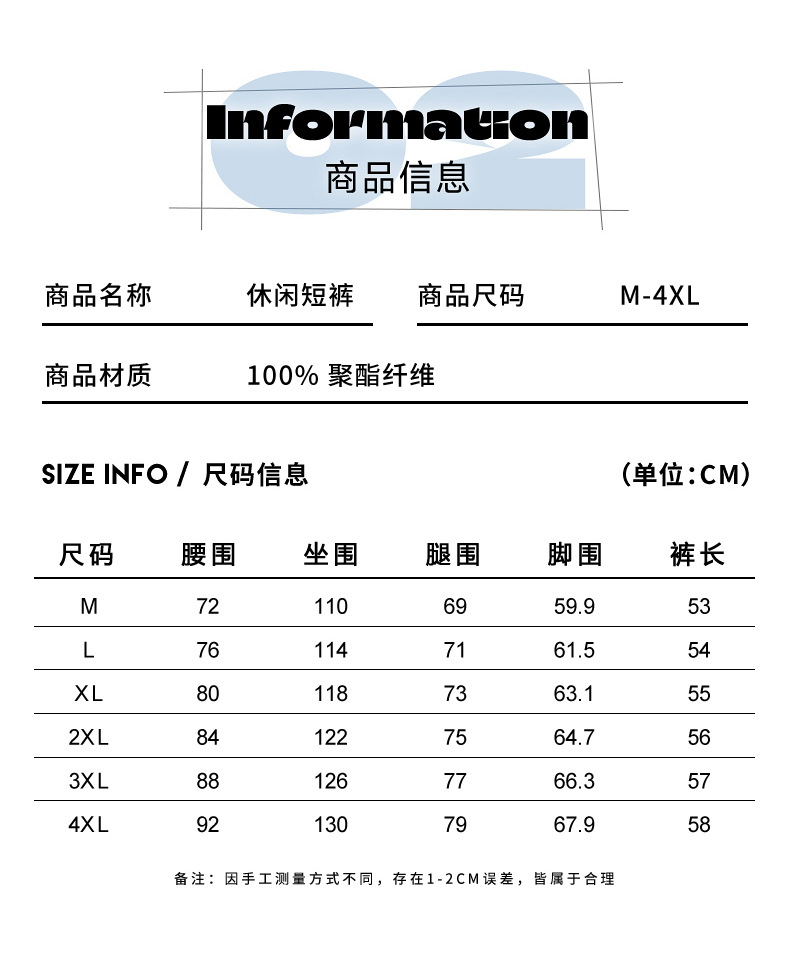 02
Information
商品信息

商品名称 休闲短裤 商品尺码 M-4XL

商品材质 100% 聚酯纤维

SIZE INFO / 尺码信息 (单位:CM)

| 尺码 | 腰围 | 坐围 | 腿围 | 脚围 | 裤长 |
|---|---|---|---|---|---|
| M | 72 | 110 | 69 | 59.9 | 53 |
| L | 76 | 114 | 71 | 61.5 | 54 |
| XL | 80 | 118 | 73 | 63.1 | 55 |
| 2XL | 84 | 122 | 75 | 64.7 | 56 |
| 3XL | 88 | 126 | 77 | 66.3 | 57 |
| 4XL | 92 | 130 | 79 | 67.9 | 58 |

备注：因手工测量方式不同，存在1-2CM误差，皆属于合理